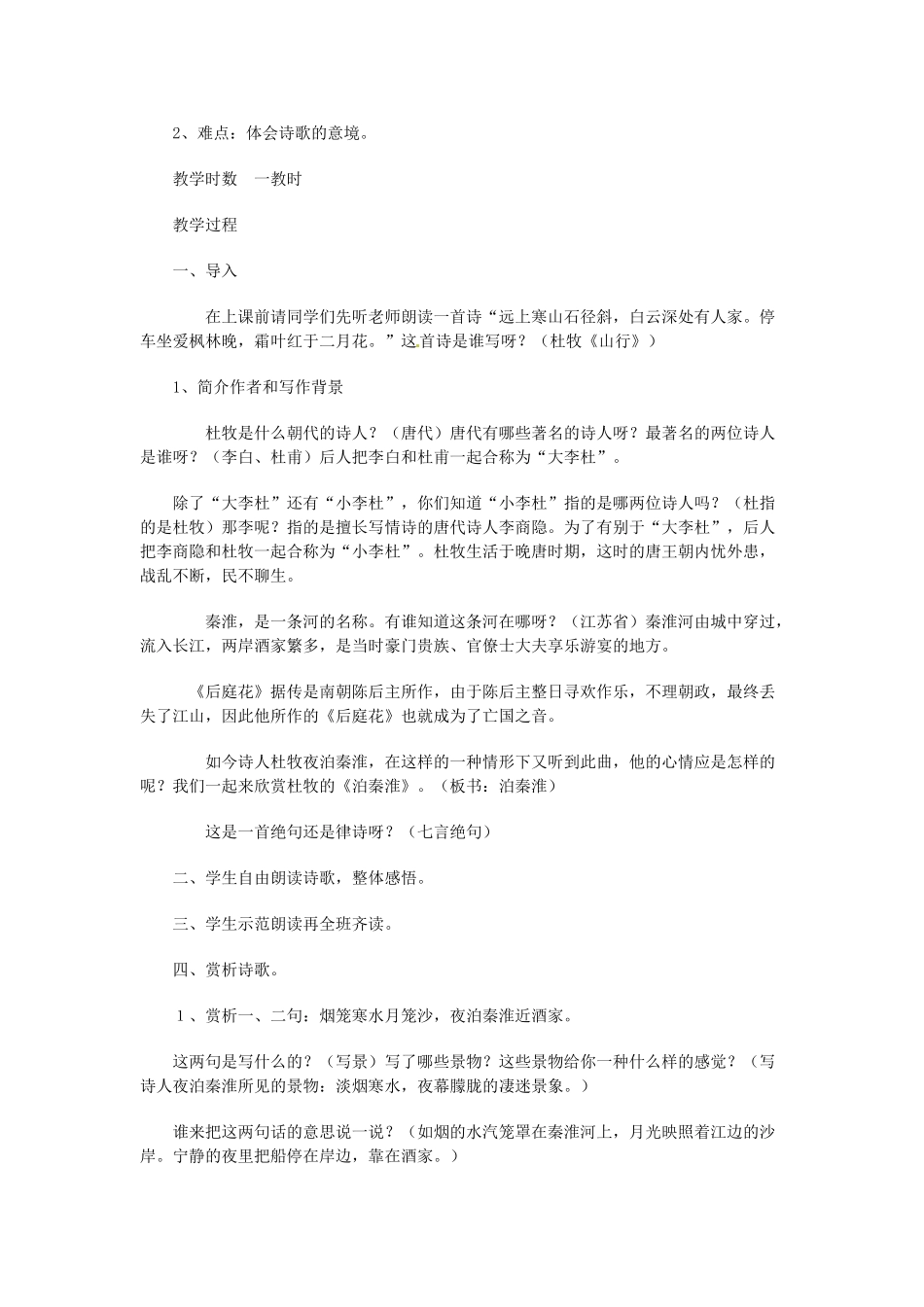 2、难点：体会诗歌的意境。

教学时数　一教时

教学过程

一、导入

在上课前请同学们先听老师朗读一首诗“远上寒山石径斜，白云深处有人家。停车坐爱枫林晚，霜叶红于二月花。”这首诗是谁写呀？（杜牧《山行》）

1、简介作者和写作背景

杜牧是什么朝代的诗人？（唐代）唐代有哪些著名的诗人呀？最著名的两位诗人是谁呀？（李白、杜甫）后人把李白和杜甫一起合称为“大李杜”。

除了“大李杜”还有“小李杜”，你们知道“小李杜”指的是哪两位诗人吗？（杜指的是杜牧）那李呢？指的是擅长写情诗的唐代诗人李商隐。为了有别于“大李杜”，后人把李商隐和杜牧一起合称为“小李杜”。杜牧生活于晚唐时期，这时的唐王朝内忧外患，战乱不断，民不聊生。

秦淮，是一条河的名称。有谁知道这条河在哪呀？（江苏省）秦淮河由城中穿过，流入长江，两岸酒家繁多，是当时豪门贵族、官僚士大夫享乐游宴的地方。

《后庭花》据传是南朝陈后主所作，由于陈后主整日寻欢作乐，不理朝政，最终丢失了江山，因此他所作的《后庭花》也就成为了亡国之音。

如今诗人杜牧夜泊秦淮，在这样的一种情形下又听到此曲，他的心情应是怎样的呢？我们一起来欣赏杜牧的《泊秦淮》。（板书：泊秦淮）

这是一首绝句还是律诗呀？（七言绝句）

二、学生自由朗读诗歌，整体感悟。

三、学生示范朗读再全班齐读。

四、赏析诗歌。

１、赏析一、二句：烟笼寒水月笼沙，夜泊秦淮近酒家。

这两句是写什么的？（写景）写了哪些景物？这些景物给你一种什么样的感觉？（写诗人夜泊秦淮所见的景物：淡烟寒水，夜幕朦胧的凄迷景象。）

谁来把这两句话的意思说一说？（如烟的水汽笼罩在秦淮河上，月光映照着江边的沙岸。宁静的夜里把船停在岸边，靠在酒家。）